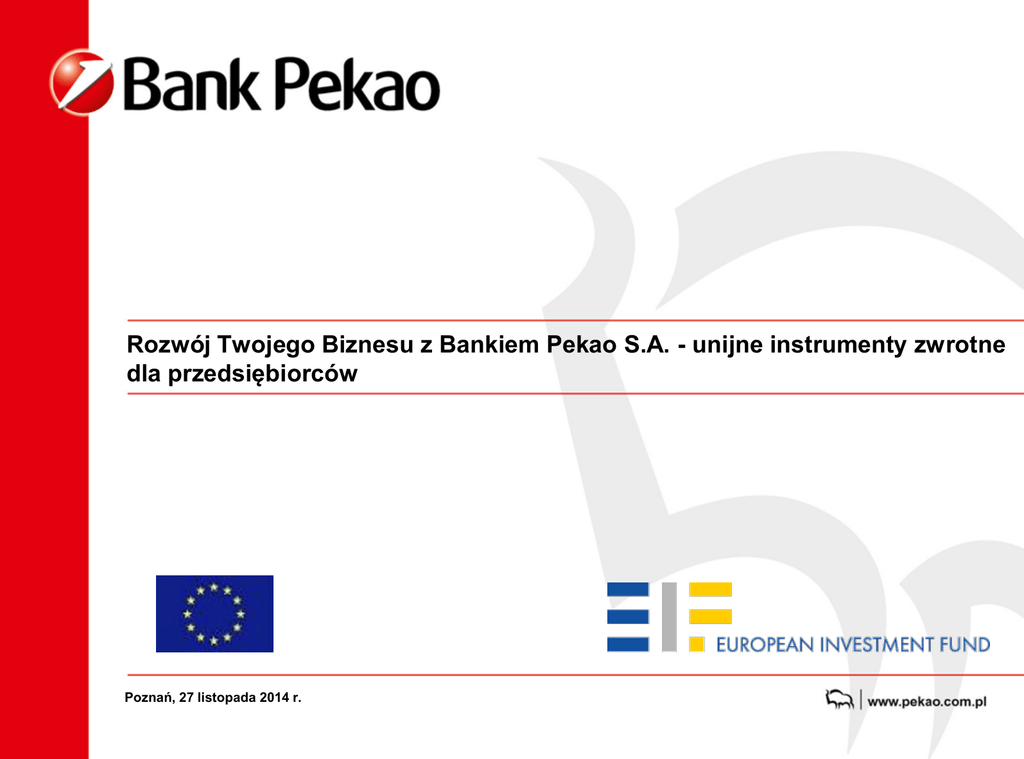 Bank Pekao

Rozwój Twojego Biznesu z Bankiem Pekao S.A. - unijne instrumenty zwrotne dla przedsiębiorców

EUROPEAN INVESTMENT FUND

Poznań, 27 listopada 2014 r.

www.pekao.com.pl